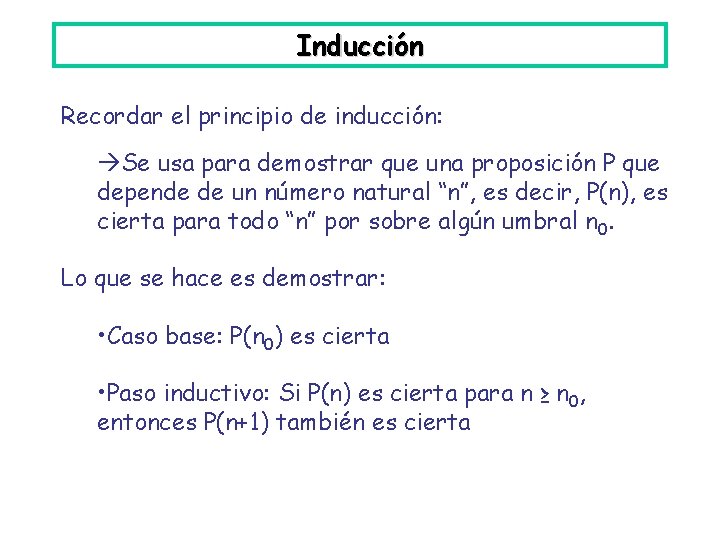 Inducción

Recordar el principio de inducción:

→Se usa para demostrar que una proposición P que depende de un número natural “n”, es decir, P(n), es cierta para todo “n” por sobre algún umbral $n_0$.

Lo que se hace es demostrar:

•Caso base: $P(n_0)$ es cierta

•Paso inductivo: Si P(n) es cierta para $n \geq n_0$, entonces P(n+1) también es cierta